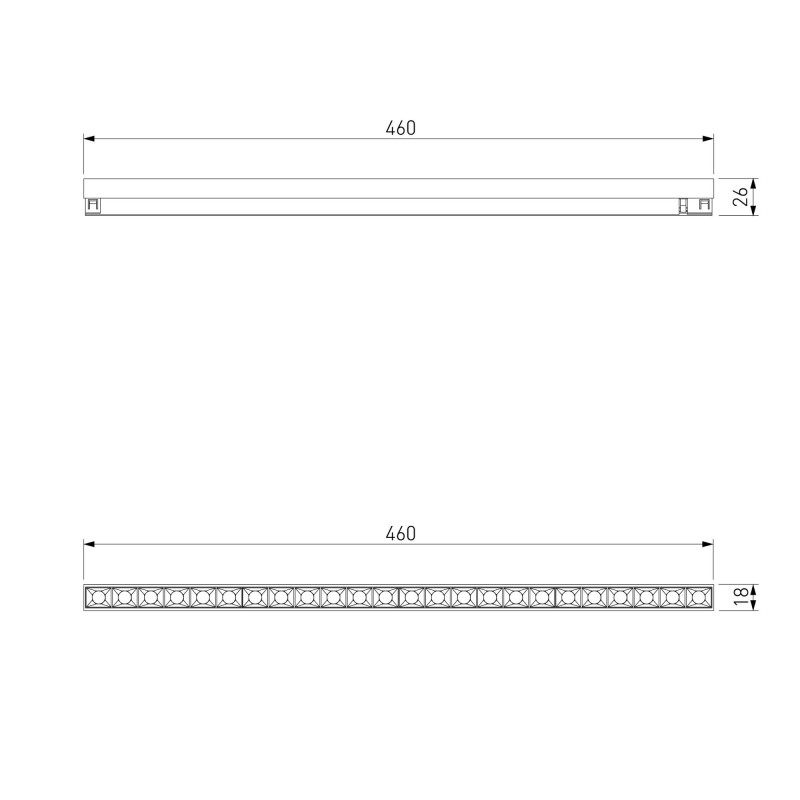 460

26

460

18